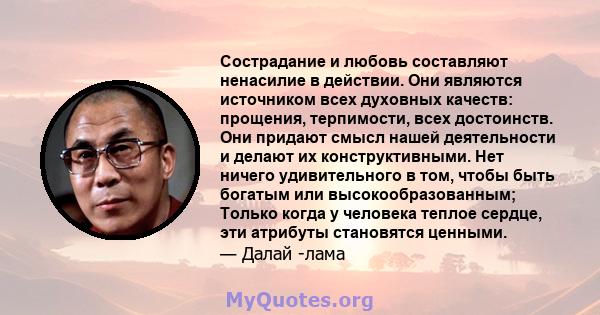 Сострадание и любовь составляют ненасилие в действии. Они являются источником всех духовных качеств: прощения, терпимости, всех достоинств. Они придают смысл нашей деятельности и делают их конструктивными. Нет ничего удивительного в том, чтобы быть богатым или высокообразованным; Только когда у человека теплое сердце, эти атрибуты становятся ценными.
— Далай -лама

MyQuotes.org